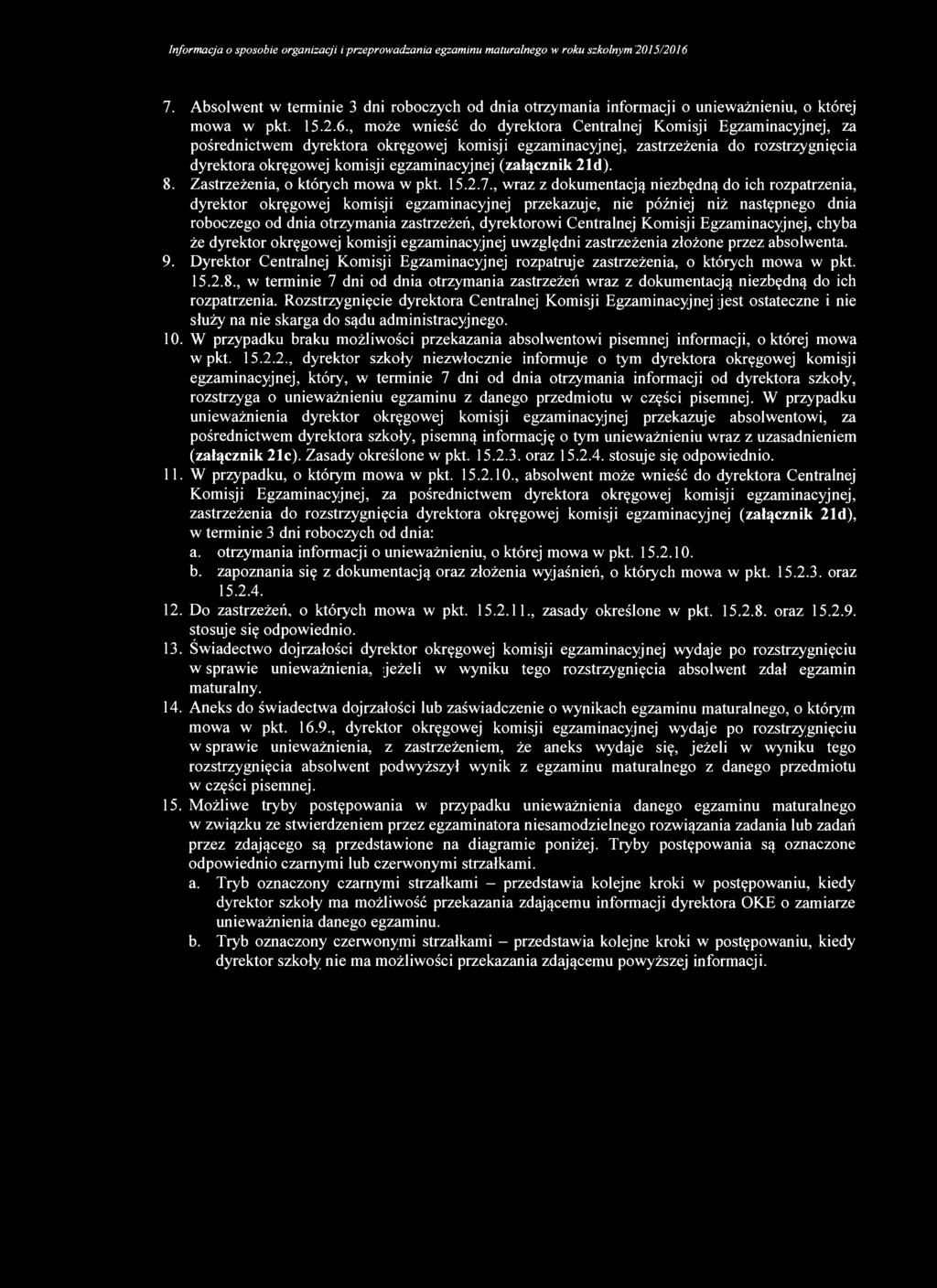 Informacja o sposobie organizacji i przeprowadzania egzaminu maturalnego w roku szkolnym 2015/2016

7. Absolwent w terminie 3 dni roboczych od dnia otrzymania informacji o unieważnieniu, o której mowa w pkt. 15.2.6., może wnieść do dyrektora Centralnej Komisji Egzaminacyjnej, za pośrednictwem dyrektora okręgowej komisji egzaminacyjnej, zastrzeżenia do rozstrzygnięcia dyrektora okręgowej komisji egzaminacyjnej (załącznik 21d).
8. Zastrzeżenia, o których mowa w pkt. 15.2.7., wraz z dokumentacją niezbędną do ich rozpatrzenia, dyrektor okręgowej komisji egzaminacyjnej przekazuje, nie później niż następnego dnia roboczego od dnia otrzymania zastrzeżeń, dyrektorowi Centralnej Komisji Egzaminacyjnej, chyba że dyrektor okręgowej komisji egzaminacyjnej uwzględni zastrzeżenia złożone przez absolwenta.
9. Dyrektor Centralnej Komisji Egzaminacyjnej rozpatruje zastrzeżenia, o których mowa w pkt. 15.2.8., w terminie 7 dni od dnia otrzymania zastrzeżeń wraz z dokumentacją niezbędną do ich rozpatrzenia. Rozstrzygnięcie dyrektora Centralnej Komisji Egzaminacyjnej jest ostateczne i nie służy na nie skarga do sądu administracyjnego.
10. W przypadku braku możliwości przekazania absolwentowi pisemnej informacji, o której mowa w pkt. 15.2.2., dyrektor szkoły niezwłocznie informuje o tym dyrektora okręgowej komisji egzaminacyjnej, który, w terminie 7 dni od dnia otrzymania informacji od dyrektora szkoły, rozstrzyga o unieważnieniu egzaminu z danego przedmiotu w części pisemnej. W przypadku unieważnienia dyrektor okręgowej komisji egzaminacyjnej przekazuje absolwentowi, za pośrednictwem dyrektora szkoły, pisemną informację o tym unieważnieniu wraz z uzasadnieniem (załącznik 21c). Zasady określone w pkt. 15.2.3. oraz 15.2.4. stosuje się odpowiednio.
11. W przypadku, o którym mowa w pkt. 15.2.10., absolwent może wnieść do dyrektora Centralnej Komisji Egzaminacyjnej, za pośrednictwem dyrektora okręgowej komisji egzaminacyjnej, zastrzeżenia do rozstrzygnięcia dyrektora okręgowej komisji egzaminacyjnej (załącznik 21d), w terminie 3 dni roboczych od dnia:
a. otrzymania informacji o unieważnieniu, o której mowa w pkt. 15.2.10.
b. zapoznania się z dokumentacją oraz złożenia wyjaśnień, o których mowa w pkt. 15.2.3. oraz 15.2.4.
12. Do zastrzeżeń, o których mowa w pkt. 15.2.11., zasady określone w pkt. 15.2.8. oraz 15.2.9. stosuje się odpowiednio.
13. Świadectwo dojrzałości dyrektor okręgowej komisji egzaminacyjnej wydaje po rozstrzygnięciu w sprawie unieważnienia, jeżeli w wyniku tego rozstrzygnięcia absolwent zdał egzamin maturalny.
14. Aneks do świadectwa dojrzałości lub zaświadczenie o wynikach egzaminu maturalnego, o którym mowa w pkt. 16.9., dyrektor okręgowej komisji egzaminacyjnej wydaje po rozstrzygnięciu w sprawie unieważnienia, z zastrzeżeniem, że aneks wydaje się, jeżeli w wyniku tego rozstrzygnięcia absolwent podwyższył wynik z egzaminu maturalnego z danego przedmiotu w części pisemnej.
15. Możliwe tryby postępowania w przypadku unieważnienia danego egzaminu maturalnego w związku ze stwierdzeniem przez egzaminatora niesamodzielnego rozwiązania zadania lub zadań przez zdającego są przedstawione na diagramie poniżej. Tryby postępowania są oznaczone odpowiednio czarnymi lub czerwonymi strzałkami.
a. Tryb oznaczony czarnymi strzałkami – przedstawia kolejne kroki w postępowaniu, kiedy dyrektor szkoły ma możliwość przekazania zdającemu informacji dyrektora OKE o zamiarze unieważnienia danego egzaminu.
b. Tryb oznaczony czerwonymi strzałkami – przedstawia kolejne kroki w postępowaniu, kiedy dyrektor szkoły nie ma możliwości przekazania zdającemu powyższej informacji.